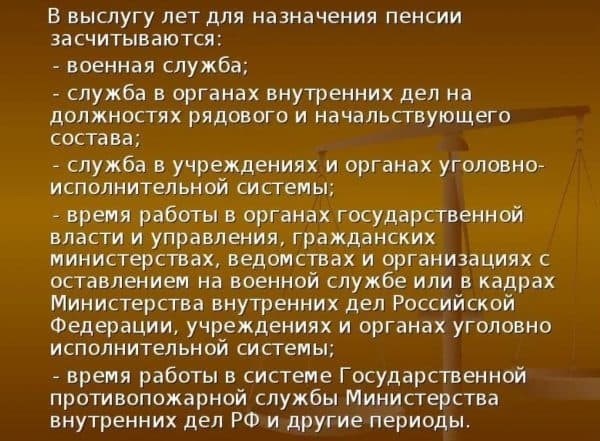 В выслугу лет для назначения пенсии засчитываются:

- военная служба;

- служба в органах внутренних дел на должностях рядового и начальствующего состава;

- служба в учреждениях и органах уголовно-исполнительной системы;

- время работы в органах государственной власти и управления, гражданских министерствах, ведомствах и организациях с оставлением на военной службе или в кадрах Министерства внутренних дел Российской Федерации, учреждениях и органах уголовно исполнительной системы;

- время работы в системе Государственной противопожарной службы Министерства внутренних дел РФ и другие периоды.